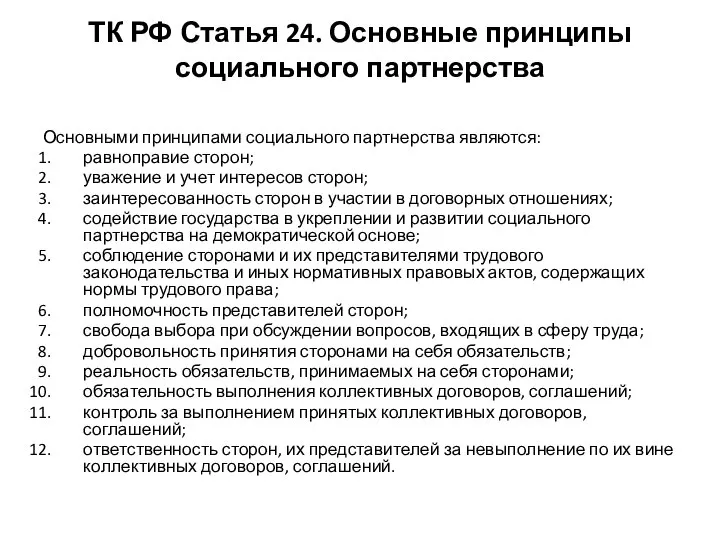 ТК РФ Статья 24. Основные принципы социального партнерства

Основными принципами социального партнерства являются:
1. равноправие сторон;
2. уважение и учет интересов сторон;
3. заинтересованность сторон в участии в договорных отношениях;
4. содействие государства в укреплении и развитии социального партнерства на демократической основе;
5. соблюдение сторонами и их представителями трудового законодательства и иных нормативных правовых актов, содержащих нормы трудового права;
6. полномочность представителей сторон;
7. свобода выбора при обсуждении вопросов, входящих в сферу труда;
8. добровольность принятия сторонами на себя обязательств;
9. реальность обязательств, принимаемых на себя сторонами;
10. обязательность выполнения коллективных договоров, соглашений;
11. контроль за выполнением принятых коллективных договоров, соглашений;
12. ответственность сторон, их представителей за невыполнение по их вине коллективных договоров, соглашений.